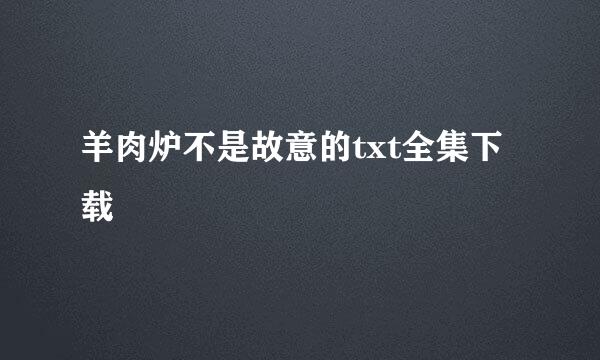 羊肉炉不是故意的txt全集下载